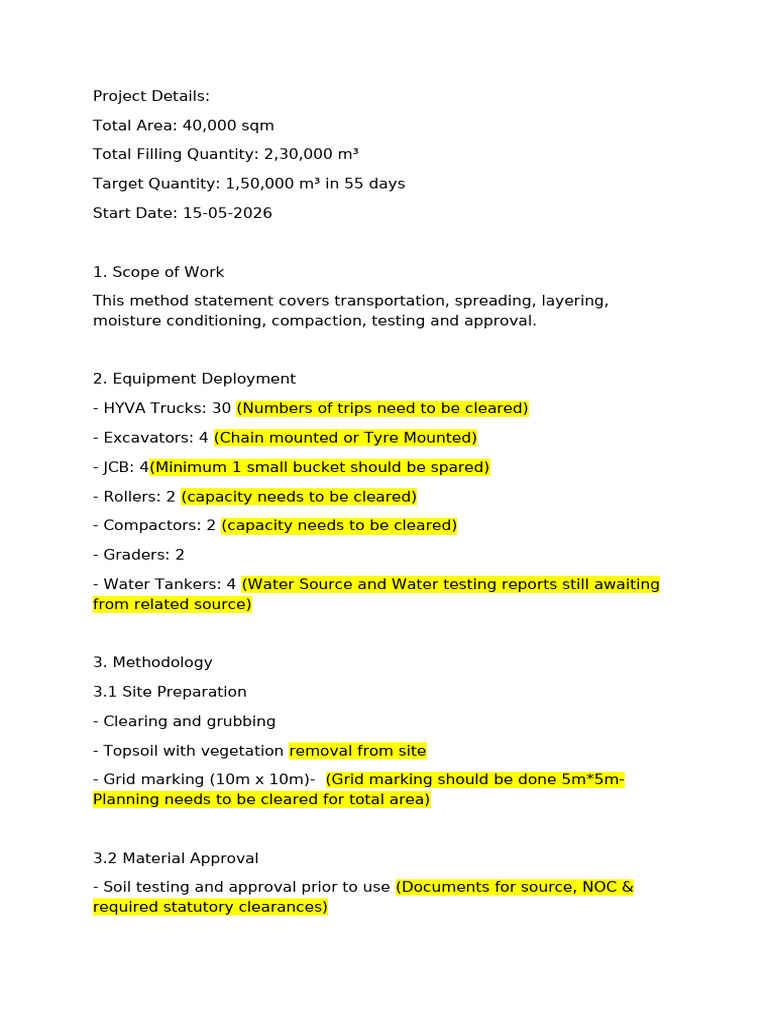 Project Details:

Total Area: 40,000 sqm

Total Filling Quantity: 2,30,000 m³

Target Quantity: 1,50,000 m³ in 55 days

Start Date: 15-05-2026

1. Scope of Work

This method statement covers transportation, spreading, layering, moisture conditioning, compaction, testing and approval.

2. Equipment Deployment

- HYVA Trucks: 30 (Numbers of trips need to be cleared)

- Excavators: 4 (Chain mounted or Tyre Mounted)

- JCB: 4(Minimum 1 small bucket should be spared)

- Rollers: 2 (capacity needs to be cleared)

- Compactors: 2 (capacity needs to be cleared)

- Graders: 2

- Water Tankers: 4 (Water Source and Water testing reports still awaiting from related source)

3. Methodology

3.1 Site Preparation

- Clearing and grubbing

- Topsoil with vegetation removal from site

- Grid marking (10m x 10m)- (Grid marking should be done 5m*5m-Planning needs to be cleared for total area)

3.2 Material Approval

- Soil testing and approval prior to use (Documents for source, NOC & required statutory clearances)